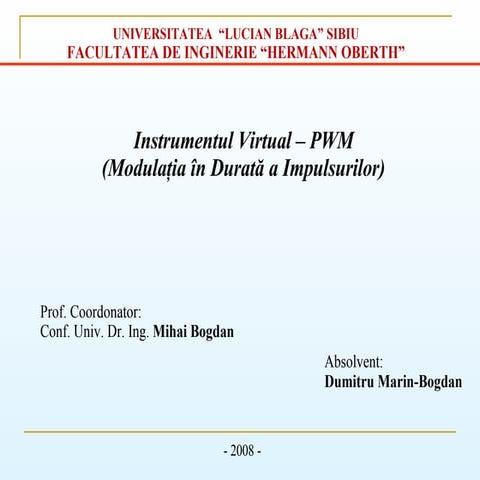 UNIVERSITATEA “LUCIAN BLAGA” SIBIU
FACULTATEA DE INGINERIE “HERMANN OBERTH”

Instrumentul Virtual – PWM
(Modulația în Durată a Impulsurilor)

Prof. Coordonator:
Conf. Univ. Dr. Ing. Mihai Bogdan

Absolvent:
Dumitru Marin-Bogdan

- 2008 -